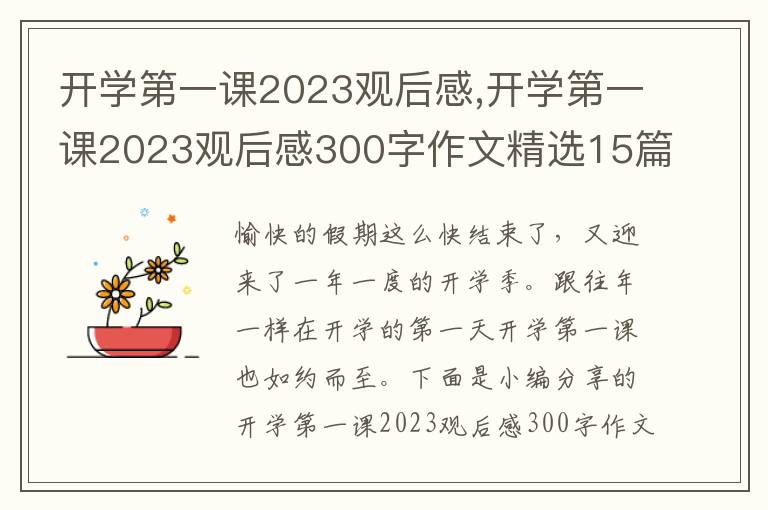 开学第一课2023观后感,开学第一课2023观后感300字作文精选15篇

愉快的假期这么快结束了，又迎来了一年一度的开学季。跟往年一样在开学的第一天开学第一课也如约而至。下面是小编分享的开学第一课2023观后感300字作文